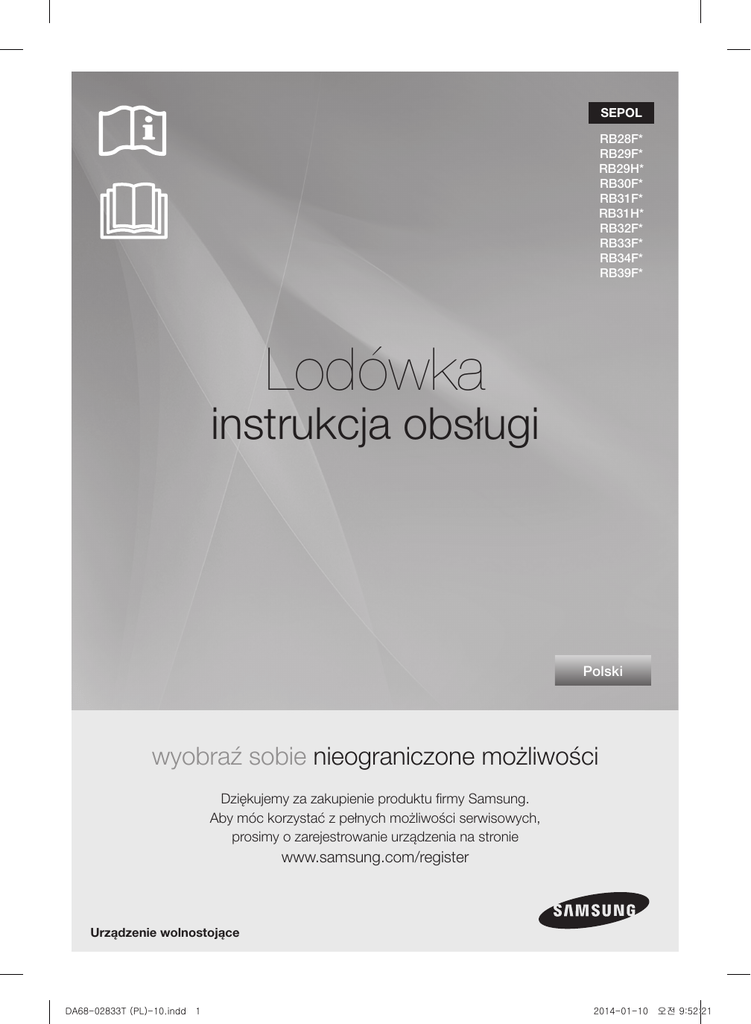 SEPOL

RB28F*
RB29F*
RB29H*
RB30F*
RB31F*
RB31H*
RB32F*
RB33F*
RB34F*
RB39F*

Lodówka
instrukcja obsługi

Polski

wyobraź sobie nieograniczone możliwości

Dziękujemy za zakupienie produktu firmy Samsung.
Aby móc korzystać z pełnych możliwości serwisowych,
prosimy o zarejestrowanie urządzenia na stronie
www.samsung.com/register

SAMSUNG

Urządzenie wolnostojące

DA68-02833T (PL)-10.indd 1

2014-01-10 오전 9:52:21